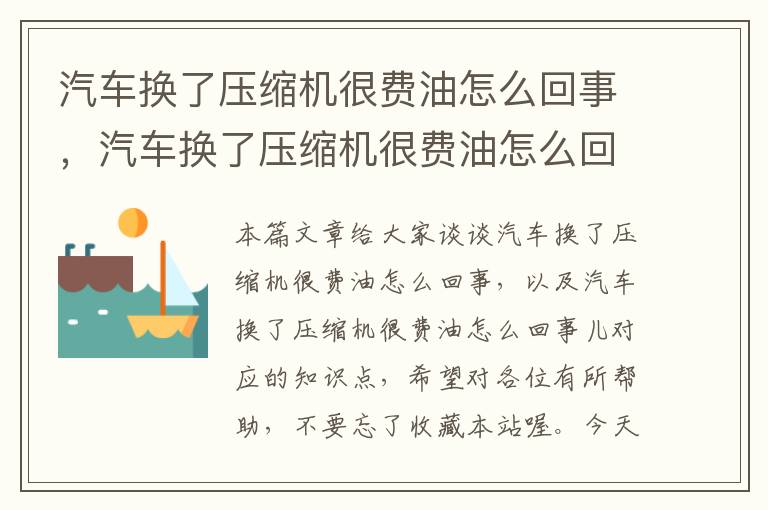 汽车换了压缩机很费油怎么回事，汽车换了压缩机很费油怎么回

本篇文章给大家谈谈汽车换了压缩机很费油怎么回事，以及汽车换了压缩机很费油怎么回事儿对应的知识点，希望对各位有所帮助，不要忘了收藏本站喔。今天